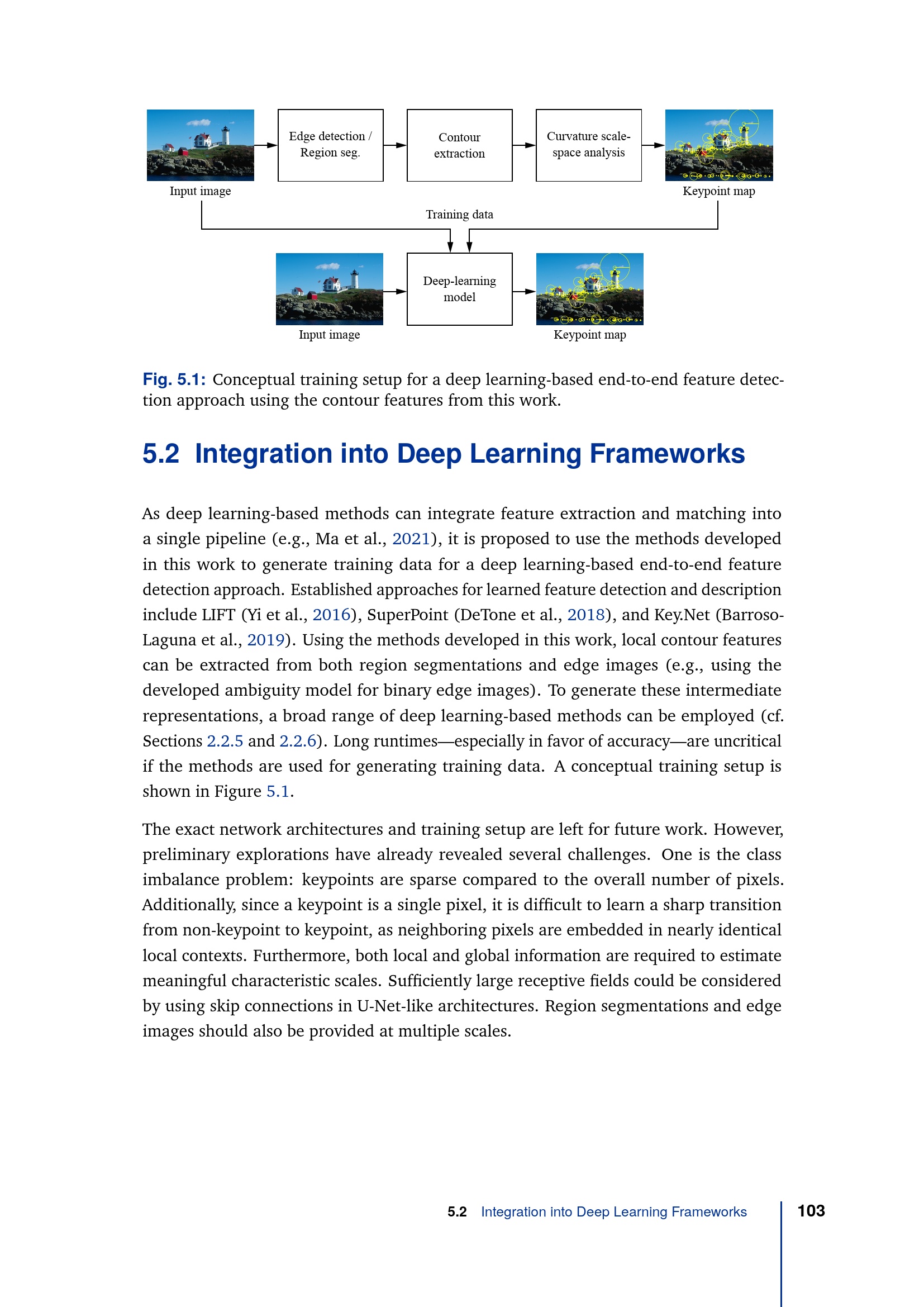 Edge detection / Region seg.

Contour extraction

Curvature scale-space analysis

Input image

Keypoint map

Training data

Deep-learning model

Input image

Keypoint map

Fig. 5.1: Conceptual training setup for a deep learning-based end-to-end feature detection approach using the contour features from this work.

5.2 Integration into Deep Learning Frameworks

As deep learning-based methods can integrate feature extraction and matching into a single pipeline (e.g., Ma et al., 2021), it is proposed to use the methods developed in this work to generate training data for a deep learning-based end-to-end feature detection approach. Established approaches for learned feature detection and description include LIFT (Yi et al., 2016), SuperPoint (DeTone et al., 2018), and Key.Net (Barroso-Laguna et al., 2019). Using the methods developed in this work, local contour features can be extracted from both region segmentations and edge images (e.g., using the developed ambiguity model for binary edge images). To generate these intermediate representations, a broad range of deep learning-based methods can be employed (cf. Sections 2.2.5 and 2.2.6). Long runtimes—especially in favor of accuracy—are uncritical if the methods are used for generating training data. A conceptual training setup is shown in Figure 5.1.

The exact network architectures and training setup are left for future work. However, preliminary explorations have already revealed several challenges. One is the class imbalance problem: keypoints are sparse compared to the overall number of pixels. Additionally, since a keypoint is a single pixel, it is difficult to learn a sharp transition from non-keypoint to keypoint, as neighboring pixels are embedded in nearly identical local contexts. Furthermore, both local and global information are required to estimate meaningful characteristic scales. Sufficiently large receptive fields could be considered by using skip connections in U-Net-like architectures. Region segmentations and edge images should also be provided at multiple scales.

5.2 Integration into Deep Learning Frameworks 103